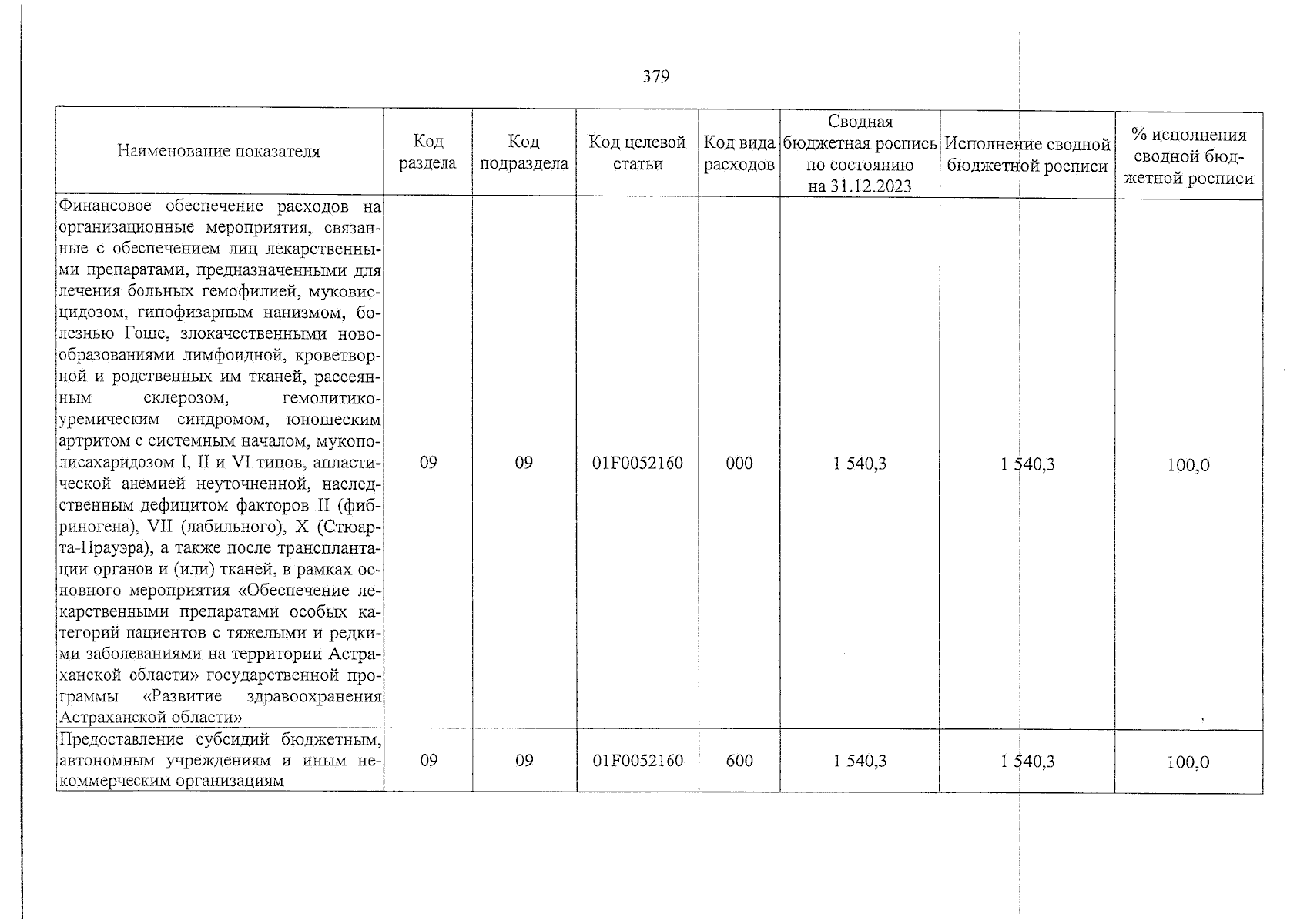 379

| Наименование показателя | Код раздела | Код подраздела | Код целевой статьи | Код вида расходов | Сводная бюджетная роспись по состоянию на 31.12.2023 | Исполнение сводной бюджетной росписи | % исполнения сводной бюджетной росписи |
|---|---|---|---|---|---|---|---|
| Финансовое обеспечение расходов на организационные мероприятия, связанные с обеспечением лиц лекарственными препаратами, предназначенными для лечения больных гемофилией, муковисцидозом, гипофизарным нанизмом, болезнью Гоше, злокачественными новообразованиями лимфоидной, кроветворной и родственных им тканей, рассеянным склерозом, гемолитико-уремическим синдромом, юношеским артритом с системным началом, мукополисахаридозом I, II и VI типов, апластической анемией неуточненной, наследственным дефицитом факторов II (фибриногена), VII (лабильного), X (Стюарта-Прауэра), а также после трансплантации органов и (или) тканей, в рамках основного мероприятия «Обеспечение лекарственными препаратами особых категорий пациентов с тяжелыми и редкими заболеваниями на территории Астраханской области» государственной программы «Развитие здравоохранения Астраханской области» | 09 | 09 | 01F0052160 | 000 | 1 540,3 | 1 540,3 | 100,0 |
| Предоставление субсидий бюджетным, автономным учреждениям и иным некоммерческим организациям | 09 | 09 | 01F0052160 | 600 | 1 540,3 | 1 540,3 | 100,0 |